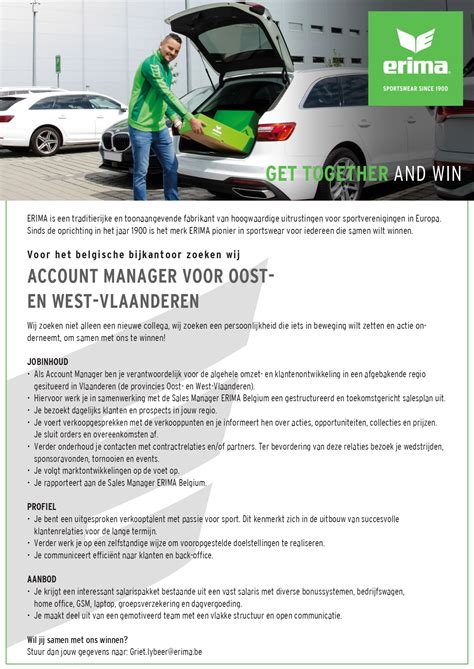 erima
SPORTSWEAR SINCE 1900

GET TOGETHER AND WIN

ERIMA is een traditierijke en toonaangevende fabrikant van hoogwaardige uitrustingen voor sportverenigingen in Europa. Sinds de oprichting in het jaar 1900 is het merk ERIMA pionier in sportswear voor iedereen die samen wilt winnen.

Voor het belgische bijkantoor zoeken wij

ACCOUNT MANAGER VOOR OOST- EN WEST-VLAANDEREN

Wij zoeken niet alleen een nieuwe collega, wij zoeken een persoonlijkheid die iets in beweging wilt zetten en actie onderneemt, om samen met ons te winnen!

JOBINHOUD
• Als Account Manager ben je verantwoordelijk voor de algehele omzet- en klantenontwikkeling in een afgebakende regio gesitueerd in Vlaanderen (de provincies Oost- en West-Vlaanderen).
• Hiervoor werk je in samenwerking met de Sales Manager ERIMA Belgium een gestructureerd en toekomstgericht salesplan uit.
• Je bezoekt dagelijks klanten en prospects in jouw regio.
• Je voert verkoopgesprekken met de verkooppunten en je informeert hen over acties, opportuniteiten, collecties en prijzen. Je sluit orders en overeenkomsten af.
• Verder onderhoud je contacten met contractrelaties en/of partners. Ter bevordering van deze relaties bezoek je wedstrijden, sponsoravonden, tornooien en events.
• Je volgt marktontwikkelingen op de voet op.
• Je rapporteert aan de Sales Manager ERIMA Belgium.

PROFIEL
• Je bent een uitgesproken verkooptalent met passie voor sport. Dit kenmerkt zich in de uitbouw van succesvolle klantenrelaties voor de lange termijn.
• Verder werk je op een zelfstandige wijze om vooropgestelde doelstellingen te realiseren.
• Je communiceert efficiënt naar klanten en back-office.

AANBOD
• Je krijgt een interessant salarispakket bestaande uit een vast salaris met diverse bonussystemen, bedrijfswagen, home office, GSM, laptop, groepsverzekering en dagvergoeding.
• Je maakt deel uit van een gemotiveerd team met een vlakke structuur en open communicatie.

Wil jij samen met ons winnen?
Stuur dan jouw gegevens naar: Griet.lybeer@erima.be